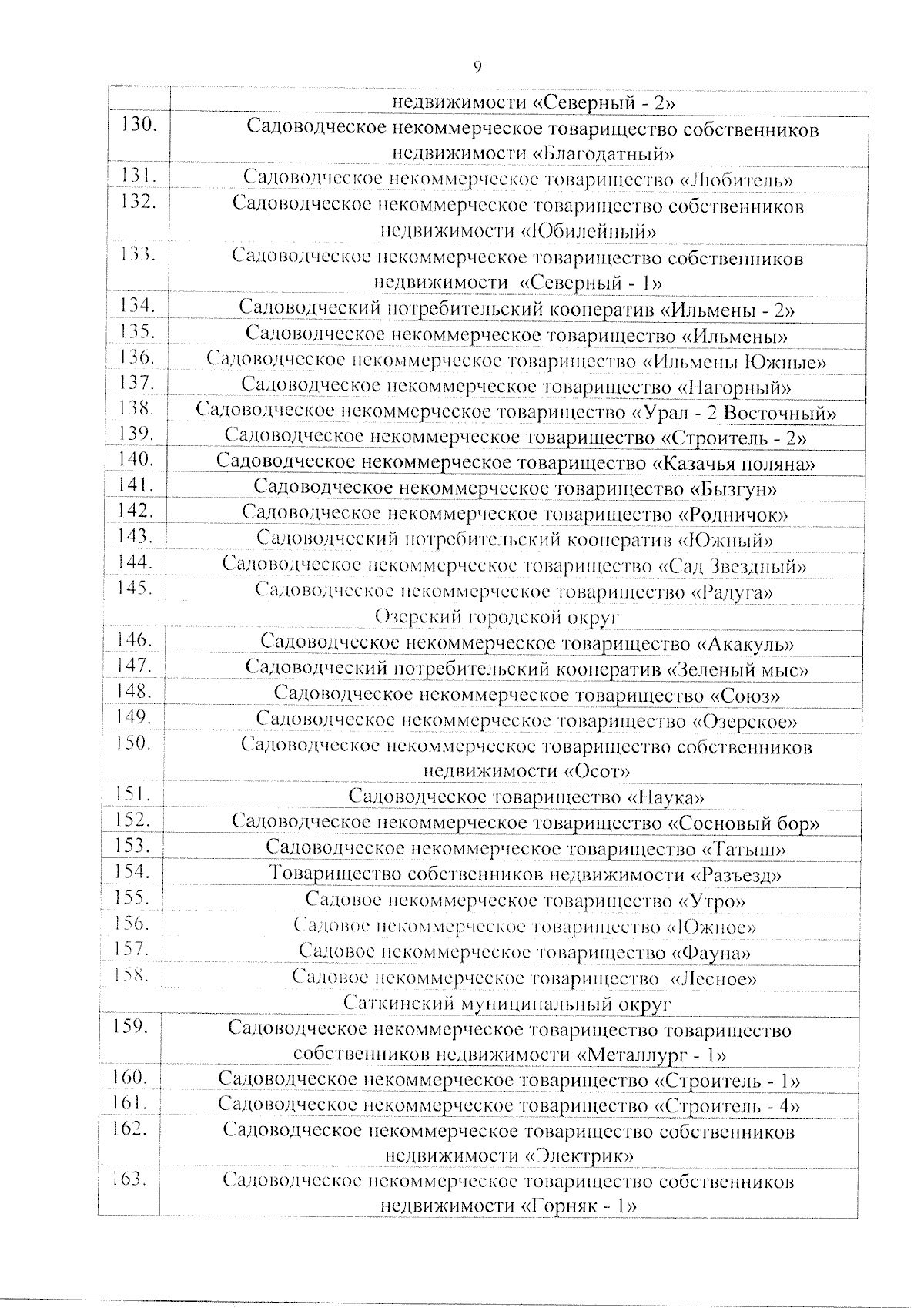 9

|  |  |
|---|---|
|  | недвижимости «Северный - 2» |
| 130. | Садоводческое некоммерческое товарищество собственников недвижимости «Благодатный» |
| 131. | Садоводческое некоммерческое товарищество «Любитель» |
| 132. | Садоводческое некоммерческое товарищество собственников недвижимости «Юбилейный» |
| 133. | Садоводческое некоммерческое товарищество собственников недвижимости «Северный - 1» |
| 134. | Садоводческий потребительский кооператив «Ильмены - 2» |
| 135. | Садоводческое некоммерческое товарищество «Ильмены» |
| 136. | Садоводческое некоммерческое товарищество «Ильмены Южные» |
| 137. | Садоводческое некоммерческое товарищество «Нагорный» |
| 138. | Садоводческое некоммерческое товарищество «Урал - 2 Восточный» |
| 139. | Садоводческое некоммерческое товарищество «Строитель - 2» |
| 140. | Садоводческое некоммерческое товарищество «Казачья поляна» |
| 141. | Садоводческое некоммерческое товарищество «Бызгун» |
| 142. | Садоводческое некоммерческое товарищество «Родничок» |
| 143. | Садоводческий потребительский кооператив «Южный» |
| 144. | Садоводческое некоммерческое товарищество «Сад Звездный» |
| 145. | Садоводческое некоммерческое товарищество «Радуга» |
| Озерский городской округ | |
| 146. | Садоводческое некоммерческое товарищество «Акакуль» |
| 147. | Садоводческий потребительский кооператив «Зеленый мыс» |
| 148. | Садоводческое некоммерческое товарищество «Союз» |
| 149. | Садоводческое некоммерческое товарищество «Озерское» |
| 150. | Садоводческое некоммерческое товарищество собственников недвижимости «Осот» |
| 151. | Садоводческое товарищество «Наука» |
| 152. | Садоводческое некоммерческое товарищество «Сосновый бор» |
| 153. | Садоводческое некоммерческое товарищество «Татыш» |
| 154. | Товарищество собственников недвижимости «Разъезд» |
| 155. | Садовое некоммерческое товарищество «Утро» |
| 156. | Садовое некоммерческое товарищество «Южное» |
| 157. | Садовое некоммерческое товарищество «Фауна» |
| 158. | Садовое некоммерческое товарищество «Лесное» |
| Саткинский муниципальный округ | |
| 159. | Садоводческое некоммерческое товарищество товарищество собственников недвижимости «Металлург - 1» |
| 160. | Садоводческое некоммерческое товарищество «Строитель - 1» |
| 161. | Садоводческое некоммерческое товарищество «Строитель - 4» |
| 162. | Садоводческое некоммерческое товарищество собственников недвижимости «Электрик» |
| 163. | Садоводческое некоммерческое товарищество собственников недвижимости «Горняк - 1» |